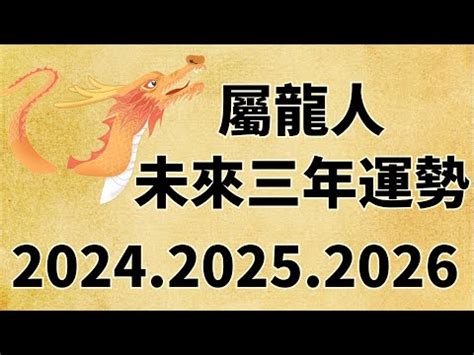 屬龍人
未來三年運勢
2024.2025.2026